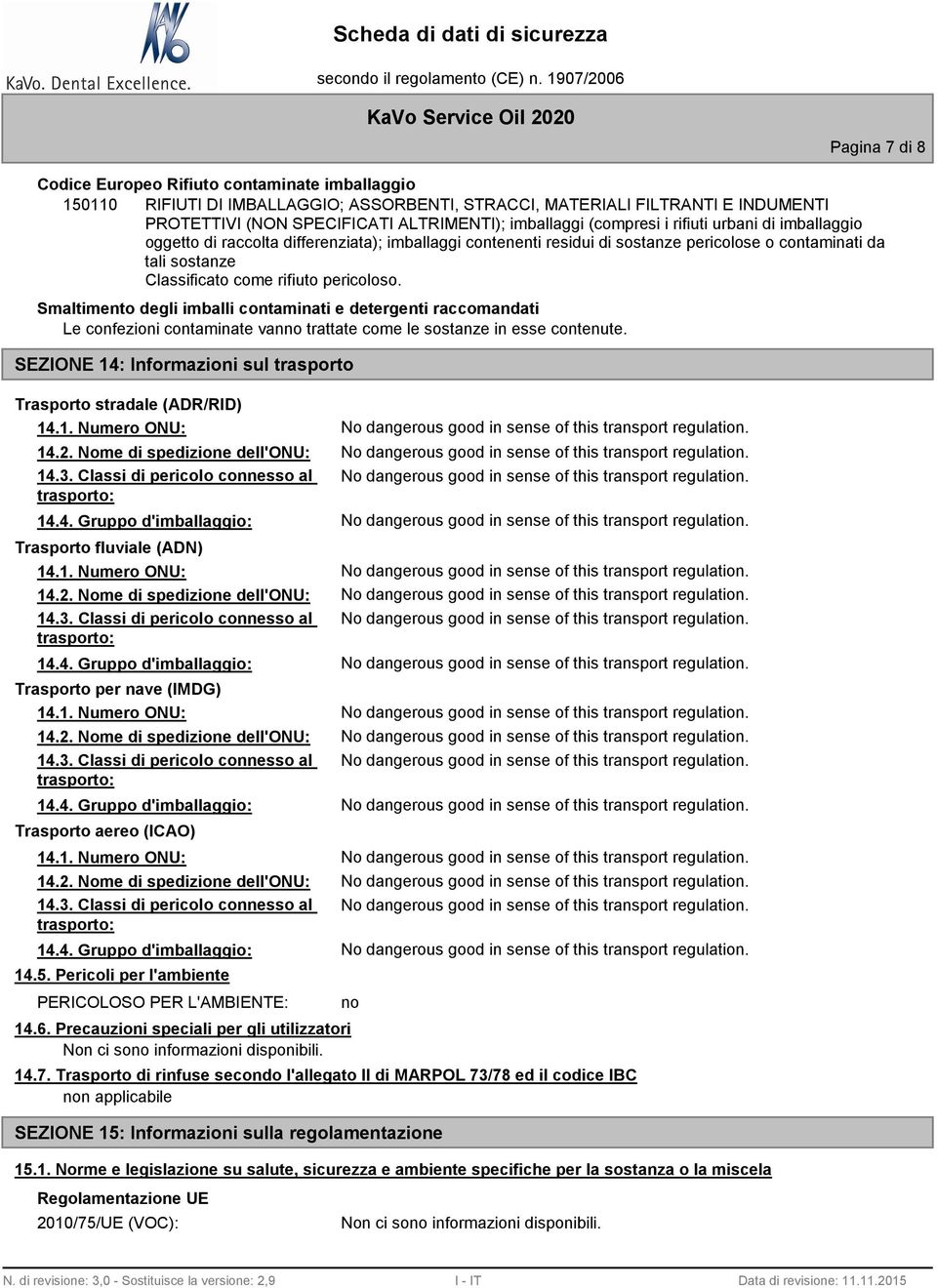 KaVo. Dental Excellence.

Scheda di dati di sicurezza
secondo il regolamento (CE) n. 1907/2006

KaVo Service Oil 2020

Pagina 7 di 8

Codice Europeo Rifiuto contaminate imballaggio
150110 RIFIUTI DI IMBALLAGGIO; ASSORBENTI, STRACCI, MATERIALI FILTRANTI E INDUMENTI PROTETTIVI (NON SPECIFICATI ALTRIMENTI); imballaggi (compresi i rifiuti urbani di imballaggio oggetto di raccolta differenziata); imballaggi contenenti residui di sostanze pericolose o contaminati da tali sostanze
Classificato come rifiuto pericoloso.

Smaltimento degli imballi contaminati e detergenti raccomandati
Le confezioni contaminate vanno trattate come le sostanze in esse contenute.

SEZIONE 14: Informazioni sul trasporto

Trasporto stradale (ADR/RID)
14.1. Numero ONU: No dangerous good in sense of this transport regulation.
14.2. Nome di spedizione dell'ONU: No dangerous good in sense of this transport regulation.
14.3. Classi di pericolo connesso al trasporto: No dangerous good in sense of this transport regulation.
14.4. Gruppo d'imballaggio: No dangerous good in sense of this transport regulation.

Trasporto fluviale (ADN)
14.1. Numero ONU: No dangerous good in sense of this transport regulation.
14.2. Nome di spedizione dell'ONU: No dangerous good in sense of this transport regulation.
14.3. Classi di pericolo connesso al trasporto: No dangerous good in sense of this transport regulation.
14.4. Gruppo d'imballaggio: No dangerous good in sense of this transport regulation.

Trasporto per nave (IMDG)
14.1. Numero ONU: No dangerous good in sense of this transport regulation.
14.2. Nome di spedizione dell'ONU: No dangerous good in sense of this transport regulation.
14.3. Classi di pericolo connesso al trasporto: No dangerous good in sense of this transport regulation.
14.4. Gruppo d'imballaggio: No dangerous good in sense of this transport regulation.

Trasporto aereo (ICAO)
14.1. Numero ONU: No dangerous good in sense of this transport regulation.
14.2. Nome di spedizione dell'ONU: No dangerous good in sense of this transport regulation.
14.3. Classi di pericolo connesso al trasporto: No dangerous good in sense of this transport regulation.
14.4. Gruppo d'imballaggio: No dangerous good in sense of this transport regulation.

14.5. Pericoli per l'ambiente
PERICOLOSO PER L'AMBIENTE: no

14.6. Precauzioni speciali per gli utilizzatori
Non ci sono informazioni disponibili.

14.7. Trasporto di rinfuse secondo l'allegato II di MARPOL 73/78 ed il codice IBC
non applicabile

SEZIONE 15: Informazioni sulla regolamentazione

15.1. Norme e legislazione su salute, sicurezza e ambiente specifiche per la sostanza o la miscela

Regolamentazione UE
2010/75/UE (VOC): Non ci sono informazioni disponibili.

N. di revisione: 3,0 - Sostituisce la versione: 2,9 I - IT Data di revisione: 11.11.2015